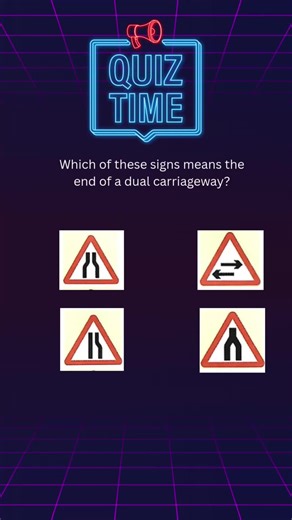 QUIZ TIME

Which of these signs means the end of a dual carriageway?